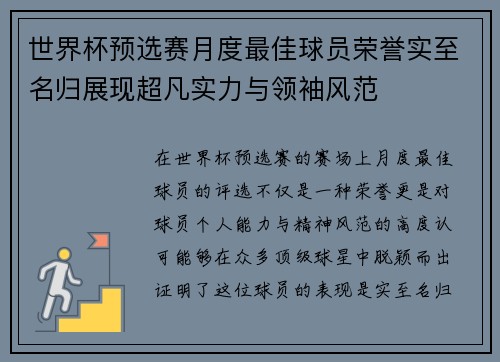 世界杯预选赛月度最佳球员荣誉实至名归展现超凡实力与领袖风范

在世界杯预选赛的赛场上月度最佳球员的评选不仅是一种荣誉更是对球员个人能力与精神风范的高度认可能够在众多顶级球星中脱颖而出证明了这位球员的表现是实至名归